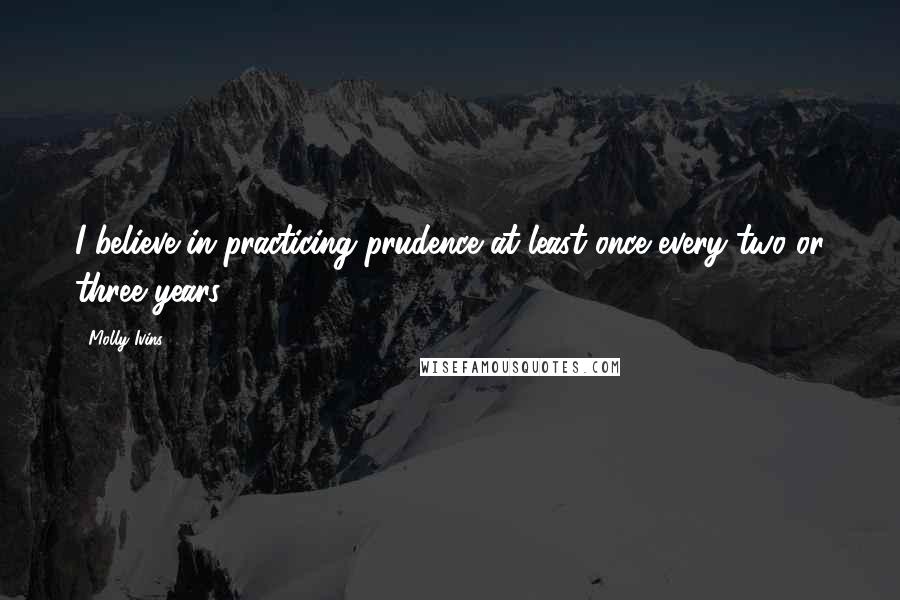 I believe in practicing prudence at least once every two or three years.

Molly Ivins

WISEFAMOUSQUOTES.COM